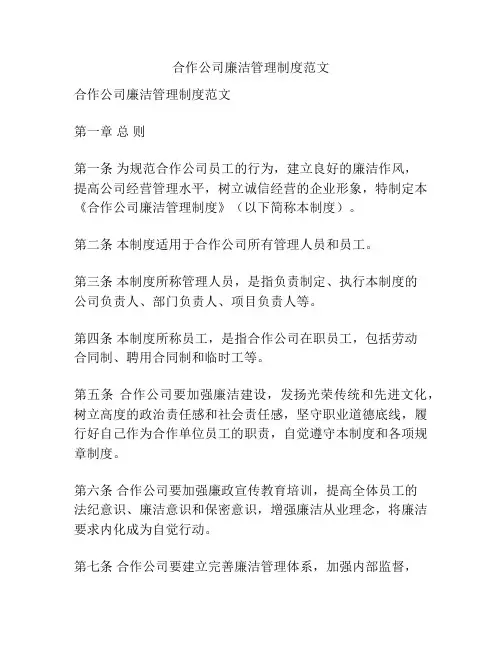 合作公司廉洁管理制度范文

合作公司廉洁管理制度范文

第一章 总 则

第一条 为规范合作公司员工的行为，建立良好的廉洁作风，提高公司经营管理水平，树立诚信经营的企业形象，特制定本《合作公司廉洁管理制度》（以下简称本制度）。

第二条 本制度适用于合作公司所有管理人员和员工。

第三条 本制度所称管理人员，是指负责制定、执行本制度的公司负责人、部门负责人、项目负责人等。

第四条 本制度所称员工，是指合作公司在职员工，包括劳动合同制、聘用合同制和临时工等。

第五条 合作公司要加强廉洁建设，发扬光荣传统和先进文化，树立高度的政治责任感和社会责任感，坚守职业道德底线，履行好自己作为合作单位员工的职责，自觉遵守本制度和各项规章制度。

第六条 合作公司要加强廉政宣传教育培训，提高全体员工的法纪意识、廉洁意识和保密意识，增强廉洁从业理念，将廉洁要求内化成为自觉行动。

第七条 合作公司要建立完善廉洁管理体系，加强内部监督，